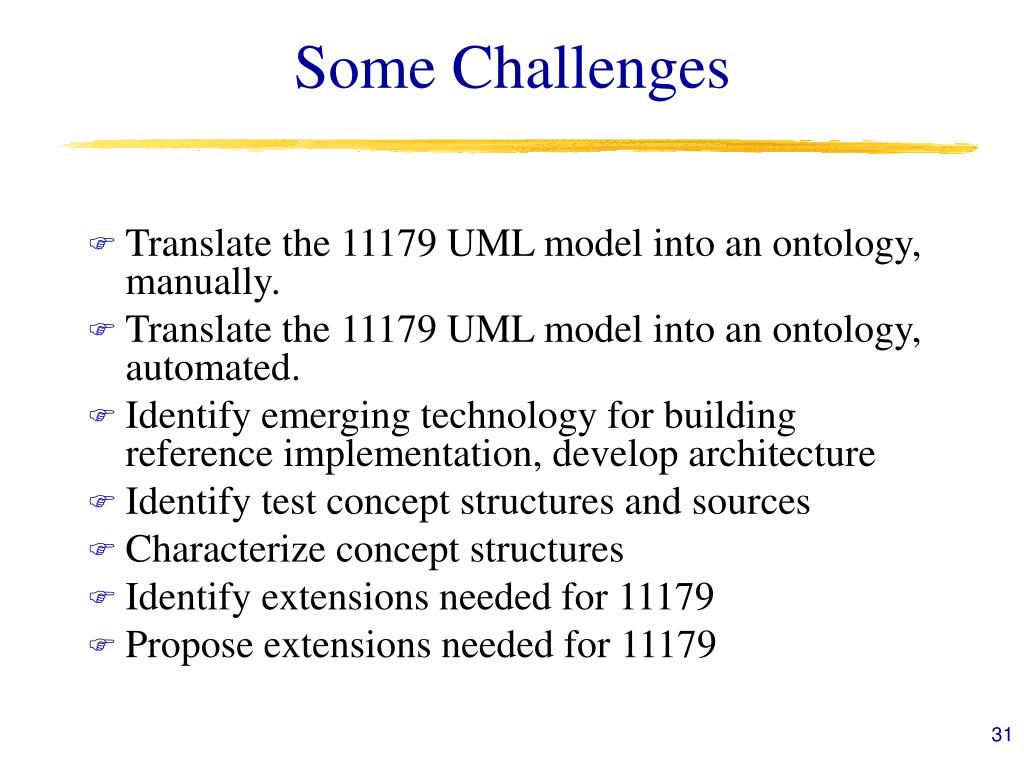 Some Challenges

Translate the 11179 UML model into an ontology, manually.
Translate the 11179 UML model into an ontology, automated.
Identify emerging technology for building reference implementation, develop architecture
Identify test concept structures and sources
Characterize concept structures
Identify extensions needed for 11179
Propose extensions needed for 11179

31